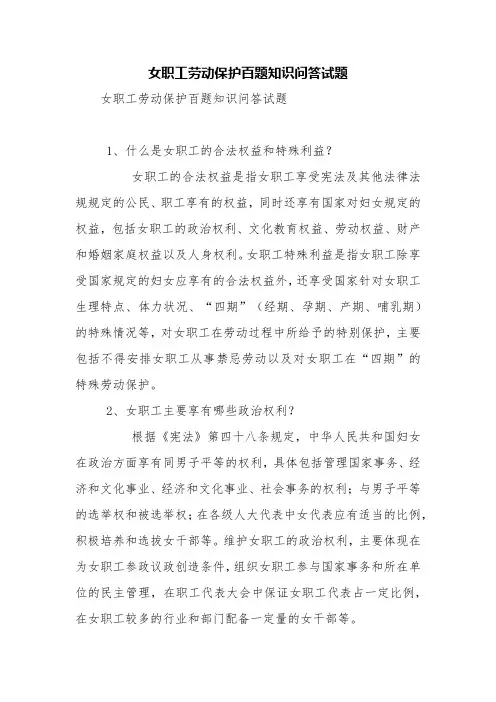 女职工劳动保护百题知识问答试题

女职工劳动保护百题知识问答试题

1、什么是女职工的合法权益和特殊利益？

女职工的合法权益是指女职工享受宪法及其他法律法规规定的公民、职工享有的权益，同时还享有国家对妇女规定的权益，包括女职工的政治权利、文化教育权益、劳动权益、财产和婚姻家庭权益以及人身权利。女职工特殊利益是指女职工除享受国家规定的妇女应享有的合法权益外，还享受国家针对女职工生理特点、体力状况、“四期”（经期、孕期、产期、哺乳期）的特殊情况等，对女职工在劳动过程中所给予的特别保护，主要包括不得安排女职工从事禁忌劳动以及对女职工在“四期”的特殊劳动保护。

2、女职工主要享有哪些政治权利？

根据《宪法》第四十八条规定，中华人民共和国妇女在政治方面享有同男子平等的权利，具体包括管理国家事务、经济和文化事业、经济和文化事业、社会事务的权利；与男子平等的选举权和被选举权；在各级人大代表中女代表应有适当的比例，积极培养和选拔女干部等。维护女职工的政治权利，主要体现在为女职工参政议政创造条件，组织女职工参与国家事务和所在单位的民主管理，在职工代表大会中保证女职工代表占一定比例，在女职工较多的行业和部门配备一定量的女干部等。